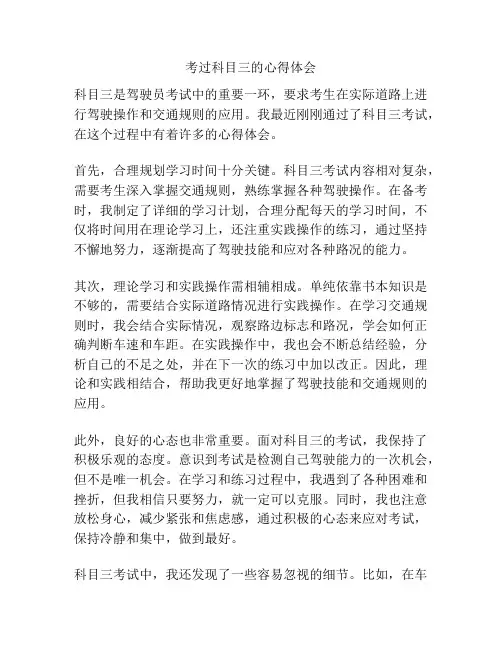 考过科目三的心得体会

科目三是驾驶员考试中的重要一环，要求考生在实际道路上进行驾驶操作和交通规则的应用。我最近刚刚通过了科目三考试，在这个过程中有着许多的心得体会。

首先，合理规划学习时间十分关键。科目三考试内容相对复杂，需要考生深入掌握交通规则，熟练掌握各种驾驶操作。在备考时，我制定了详细的学习计划，合理分配每天的学习时间，不仅将时间用在理论学习上，还注重实践操作的练习，通过坚持不懈地努力，逐渐提高了驾驶技能和应对各种路况的能力。

其次，理论学习和实践操作需相辅相成。单纯依靠书本知识是不够的，需要结合实际道路情况进行实践操作。在学习交通规则时，我会结合实际情况，观察路边标志和路况，学会如何正确判断车速和车距。在实践操作中，我也会不断总结经验，分析自己的不足之处，并在下一次的练习中加以改正。因此，理论和实践相结合，帮助我更好地掌握了驾驶技能和交通规则的应用。

此外，良好的心态也非常重要。面对科目三的考试，我保持了积极乐观的态度。意识到考试是检测自己驾驶能力的一次机会，但不是唯一机会。在学习和练习过程中，我遇到了各种困难和挫折，但我相信只要努力，就一定可以克服。同时，我也注意放松身心，减少紧张和焦虑感，通过积极的心态来应对考试，保持冷静和集中，做到最好。

科目三考试中，我还发现了一些容易忽视的细节。比如，在车